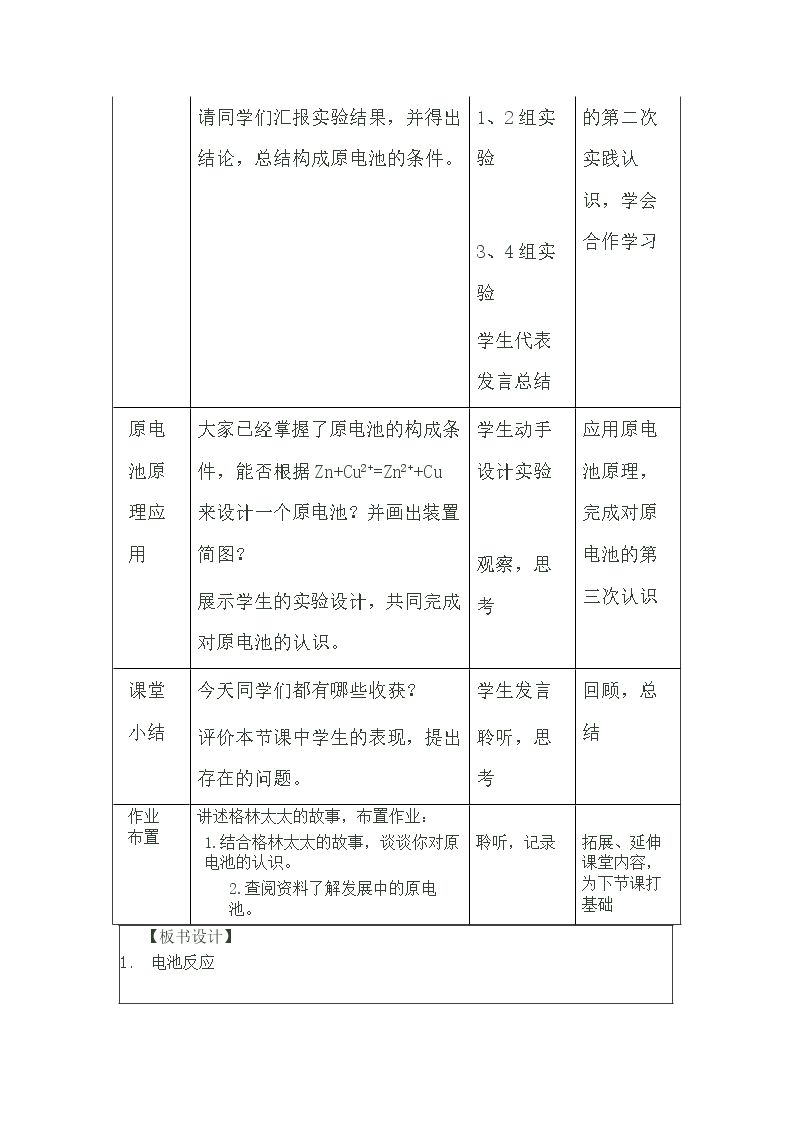 |  | 请同学们汇报实验结果，并得出结论，总结构成原电池的条件。 | 1、2组实验 3、4组实验 学生代表发言总结 | 的第二次实践认识，学会合作学习 |
|---|---|---|---|
| 原电池原理应用 | 大家已经掌握了原电池的构成条件，能否根据$Zn+Cu^{2+}=Zn^{2+}+Cu$来设计一个原电池？并画出装置简图？ 展示学生的实验设计，共同完成对原电池的认识。 | 学生动手设计实验 观察，思考 | 应用原电池原理，完成对原电池的第三次认识 |
| 课堂小结 | 今天同学们都有哪些收获？ 评价本节课中学生的表现，提出存在的问题。 | 学生发言 聆听，思考 | 回顾，总结 |
| 作业布置 | 讲述格林太太的故事，布置作业： 1.结合格林太太的故事，谈谈你对原电池的认识。 2.查阅资料了解发展中的原电池。 | 聆听，记录 | 拓展、延伸课堂内容，为下节课打基础 |

【板书设计】
1. 电池反应